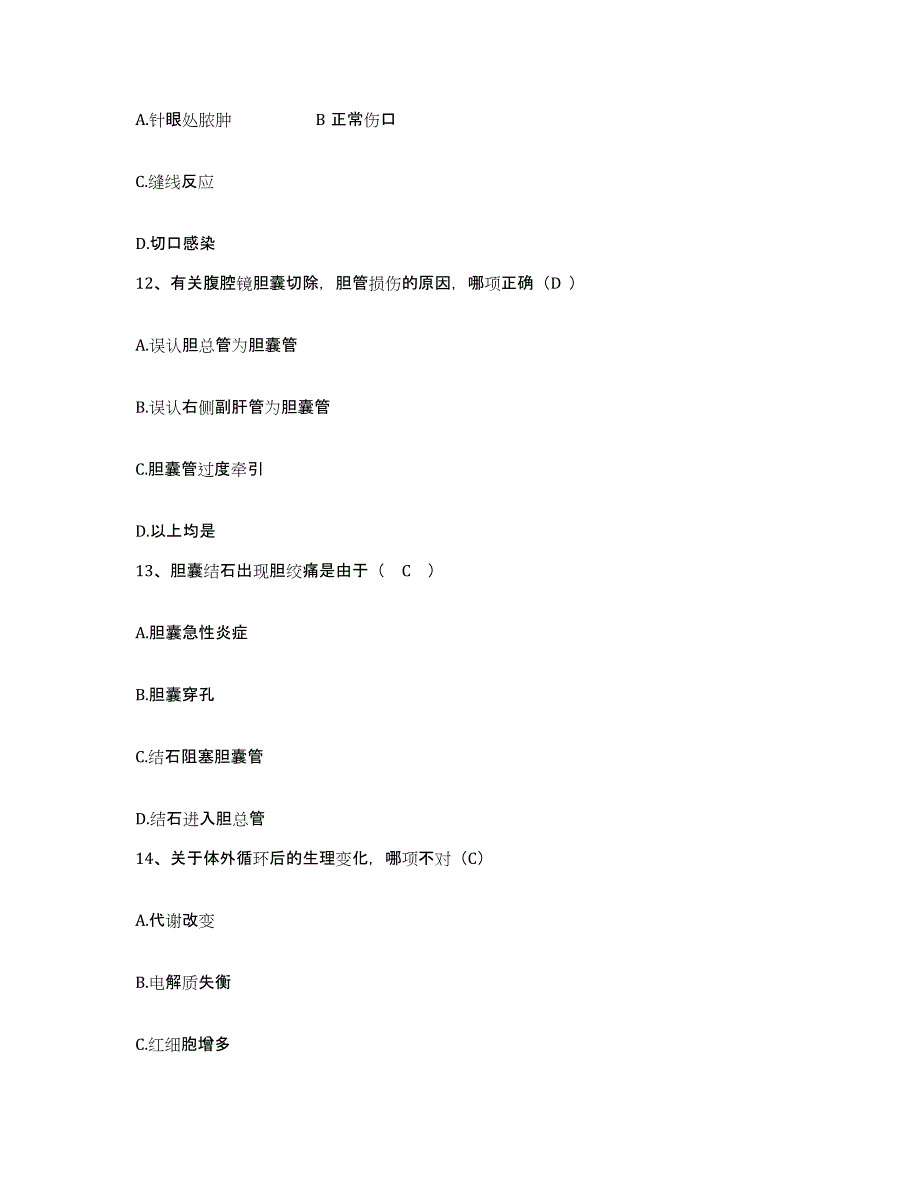 A.针眼处脓肿　　　　B 正常伤口

C.缝线反应

D.切口感染

12、有关腹腔镜胆囊切除，胆管损伤的原因，哪项正确（D ）

A.误认胆总管为胆囊管

B.误认右侧副肝管为胆囊管

C.胆囊管过度牵引

D.以上均是

13、胆囊结石出现胆绞痛是由于（　C　）

A.胆囊急性炎症

B.胆囊穿孔

C.结石阻塞胆囊管

D.结石进入胆总管

14、关于体外循环后的生理变化，哪项不对（C）

A.代谢改变

B.电解质失衡

C.红细胞增多